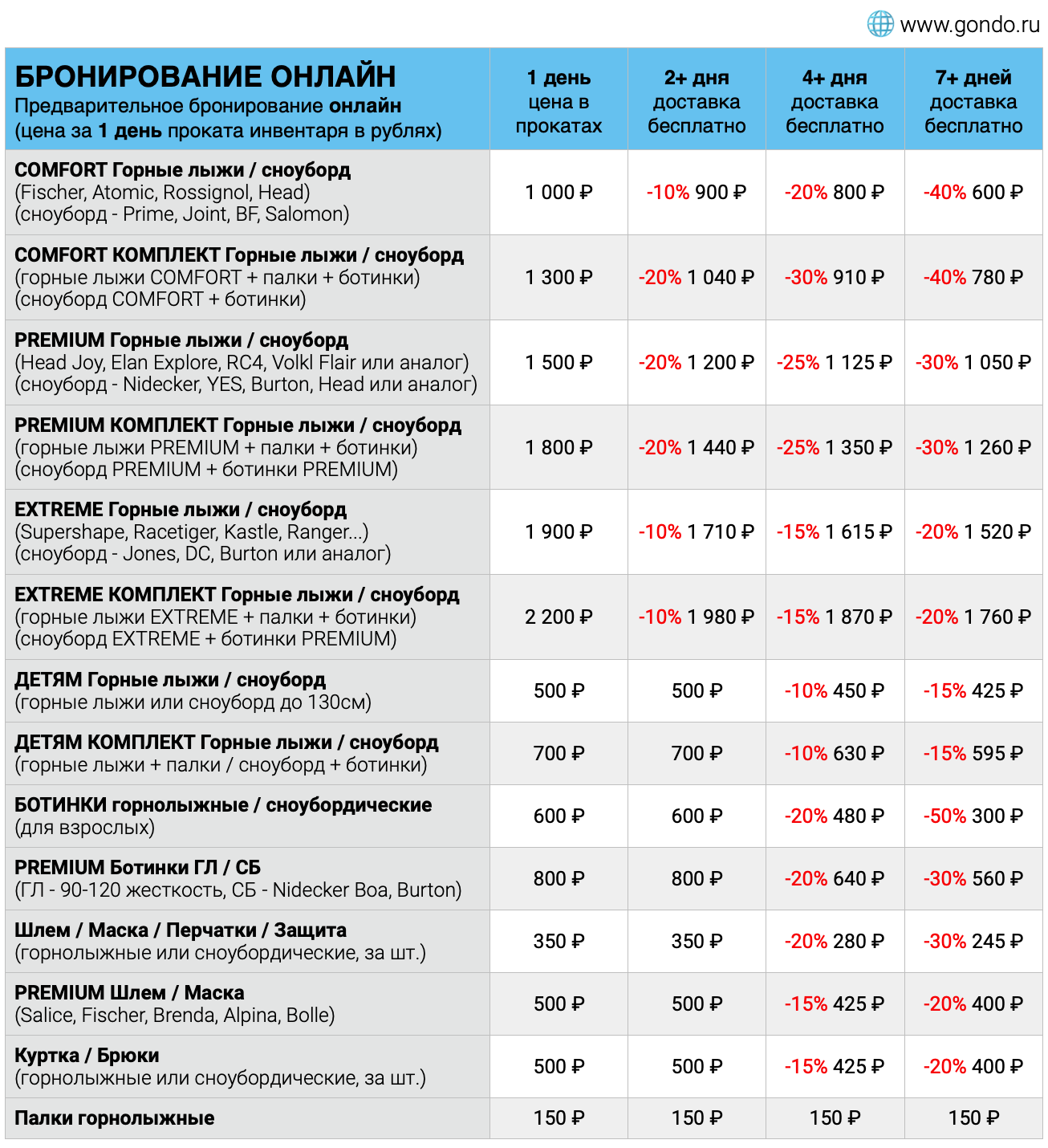 www.gondo.ru

| БРОНИРОВАНИЕ ОНЛАЙН Предварительное бронирование онлайн (цена за 1 день проката инвентаря в рублях) | 1 день цена в прокатах | 2+ дня доставка бесплатно | 4+ дня доставка бесплатно | 7+ дней доставка бесплатно |
|---|---|---|---|---|
| COMFORT Горные лыжи / сноуборд (Fischer, Atomic, Rossignol, Head) (сноуборд - Prime, Joint, BF, Salomon) | 1 000 ₽ | -10% 900 ₽ | -20% 800 ₽ | -40% 600 ₽ |
| COMFORT КОМПЛЕКТ Горные лыжи / сноуборд (горные лыжи COMFORT + палки + ботинки) (сноуборд COMFORT + ботинки) | 1 300 ₽ | -20% 1 040 ₽ | -30% 910 ₽ | -40% 780 ₽ |
| PREMIUM Горные лыжи / сноуборд (Head Joy, Elan Explore, RC4, Volkl Flair или аналог) (сноуборд - Nidecker, YES, Burton, Head или аналог) | 1 500 ₽ | -20% 1 200 ₽ | -25% 1 125 ₽ | -30% 1 050 ₽ |
| PREMIUM КОМПЛЕКТ Горные лыжи / сноуборд (горные лыжи PREMIUM + палки + ботинки) (сноуборд PREMIUM + ботинки PREMIUM) | 1 800 ₽ | -20% 1 440 ₽ | -25% 1 350 ₽ | -30% 1 260 ₽ |
| EXTREME Горные лыжи / сноуборд (Supershape, Racetiger, Kastle, Ranger...) (сноуборд - Jones, DC, Burton или аналог) | 1 900 ₽ | -10% 1 710 ₽ | -15% 1 615 ₽ | -20% 1 520 ₽ |
| EXTREME КОМПЛЕКТ Горные лыжи / сноуборд (горные лыжи EXTREME + палки + ботинки) (сноуборд EXTREME + ботинки PREMIUM) | 2 200 ₽ | -10% 1 980 ₽ | -15% 1 870 ₽ | -20% 1 760 ₽ |
| ДЕТЯМ Горные лыжи / сноуборд (горные лыжи или сноуборд до 130см) | 500 ₽ | 500 ₽ | -10% 450 ₽ | -15% 425 ₽ |
| ДЕТЯМ КОМПЛЕКТ Горные лыжи / сноуборд (горные лыжи + палки / сноуборд + ботинки) | 700 ₽ | 700 ₽ | -10% 630 ₽ | -15% 595 ₽ |
| БОТИНКИ горнолыжные / сноубордические (для взрослых) | 600 ₽ | 600 ₽ | -20% 480 ₽ | -50% 300 ₽ |
| PREMIUM Ботинки ГЛ / СБ (ГЛ - 90-120 жесткость, СБ - Nidecker Boa, Burton) | 800 ₽ | 800 ₽ | -20% 640 ₽ | -30% 560 ₽ |
| Шлем / Маска / Перчатки / Защита (горнолыжные или сноубордические, за шт.) | 350 ₽ | 350 ₽ | -20% 280 ₽ | -30% 245 ₽ |
| PREMIUM Шлем / Маска (Salice, Fischer, Brenda, Alpina, Bolle) | 500 ₽ | 500 ₽ | -15% 425 ₽ | -20% 400 ₽ |
| Куртка / Брюки (горнолыжные или сноубордические, за шт.) | 500 ₽ | 500 ₽ | -15% 425 ₽ | -20% 400 ₽ |
| Палки горнолыжные | 150 ₽ | 150 ₽ | 150 ₽ | 150 ₽ |